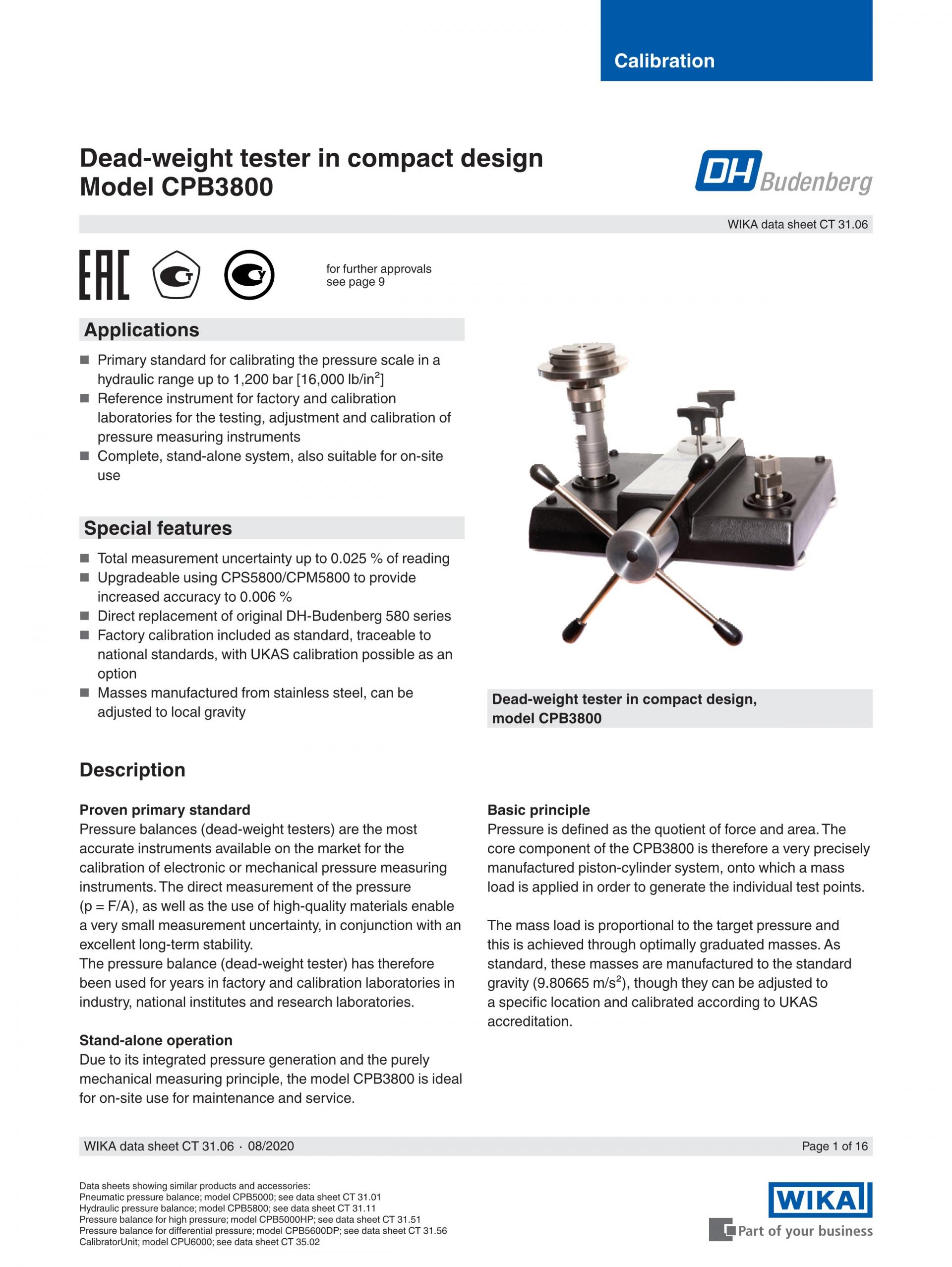 Calibration

Dead-weight tester in compact design
Model CPB3800

DH Budenberg

WIKA data sheet CT 31.06

EAC

for further approvals
see page 9

Applications

■ Primary standard for calibrating the pressure scale in a hydraulic range up to 1,200 bar [16,000 lb/in$^2$]
■ Reference instrument for factory and calibration laboratories for the testing, adjustment and calibration of pressure measuring instruments
■ Complete, stand-alone system, also suitable for on-site use

Special features

■ Total measurement uncertainty up to 0.025 % of reading
■ Upgradeable using CPS5800/CPM5800 to provide increased accuracy to 0.006 %
■ Direct replacement of original DH-Budenberg 580 series
■ Factory calibration included as standard, traceable to national standards, with UKAS calibration possible as an option
■ Masses manufactured from stainless steel, can be adjusted to local gravity

Dead-weight tester in compact design, model CPB3800

Description

Proven primary standard
Pressure balances (dead-weight testers) are the most accurate instruments available on the market for the calibration of electronic or mechanical pressure measuring instruments. The direct measurement of the pressure (p = F/A), as well as the use of high-quality materials enable a very small measurement uncertainty, in conjunction with an excellent long-term stability.
The pressure balance (dead-weight tester) has therefore been used for years in factory and calibration laboratories in industry, national institutes and research laboratories.

Stand-alone operation
Due to its integrated pressure generation and the purely mechanical measuring principle, the model CPB3800 is ideal for on-site use for maintenance and service.

Basic principle
Pressure is defined as the quotient of force and area. The core component of the CPB3800 is therefore a very precisely manufactured piston-cylinder system, onto which a mass load is applied in order to generate the individual test points.

The mass load is proportional to the target pressure and this is achieved through optimally graduated masses. As standard, these masses are manufactured to the standard gravity (9.80665 m/s$^2$), though they can be adjusted to a specific location and calibrated according to UKAS accreditation.

WIKA data sheet CT 31.06 · 08/2020

Page 1 of 16

Data sheets showing similar products and accessories:
Pneumatic pressure balance; model CPB5000; see data sheet CT 31.01
Hydraulic pressure balance; model CPB5800; see data sheet CT 31.11
Pressure balance for high pressure; model CPB5000HP; see data sheet CT 31.51
Pressure balance for differential pressure; model CPB5600DP; see data sheet CT 31.56
CalibratorUnit; model CPU6000; see data sheet CT 35.02

WIKA
Part of your business